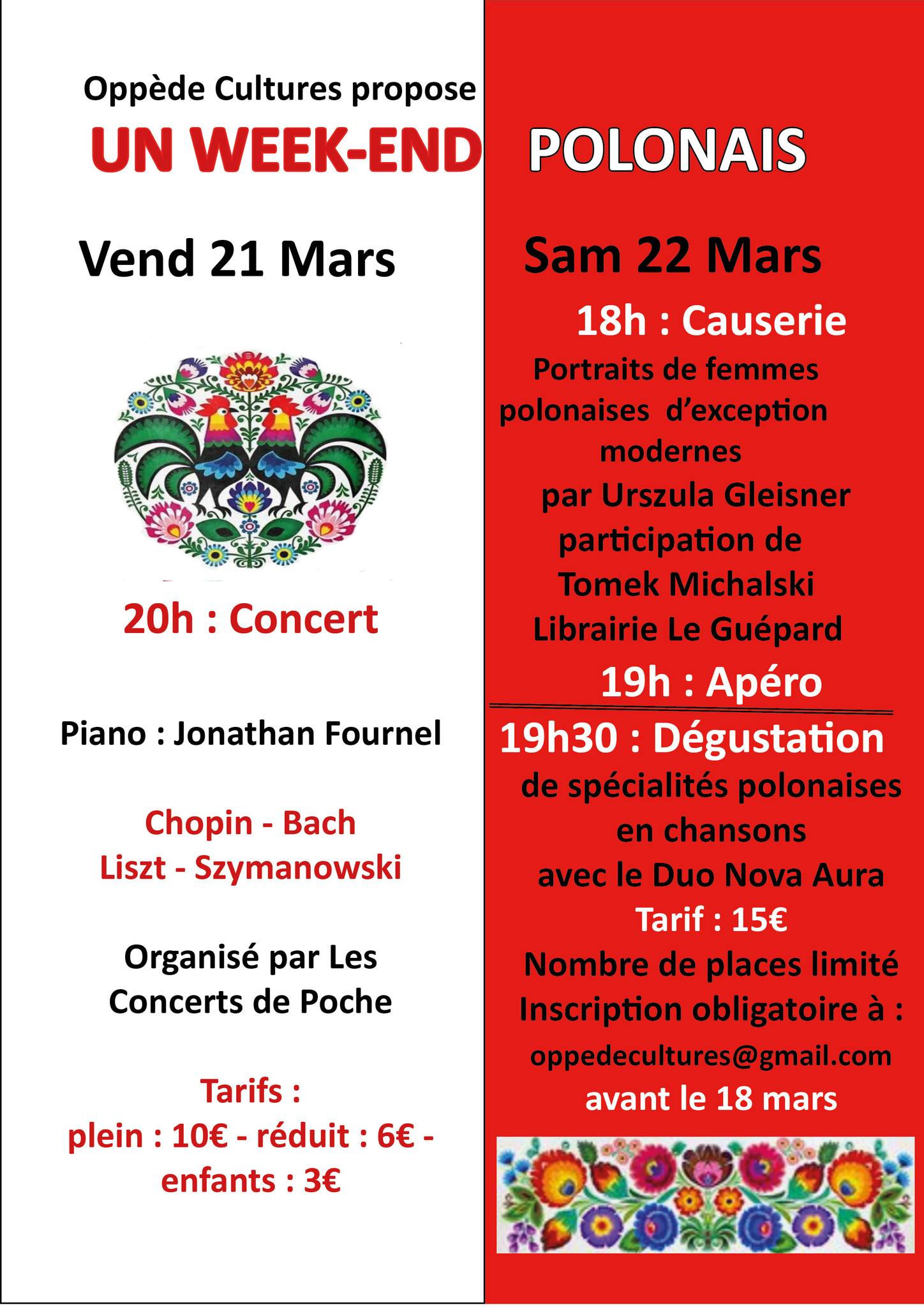 Oppède Cultures propose

UN WEEK-END POLONAIS

Vend 21 Mars

20h : Concert

Piano : Jonathan Fournel

Chopin - Bach
Liszt - Szymanowski

Organisé par Les Concerts de Poche

Tarifs :
plein : 10€ - réduit : 6€ - enfants : 3€

Sam 22 Mars

18h : Causerie

Portraits de femmes polonaises d'exception modernes
par Urszula Gleisner
participation de
Tomek Michalski
Librairie Le Guépard

19h : Apéro

19h30 : Dégustation
de spécialités polonaises
en chansons
avec le Duo Nova Aura
Tarif : 15€
Nombre de places limité
Inscription obligatoire à :
oppedecultures@gmail.com
avant le 18 mars